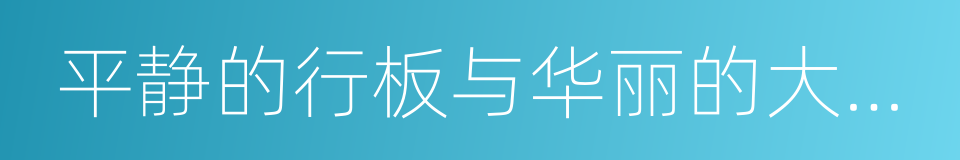 平静的行板与华丽的大...